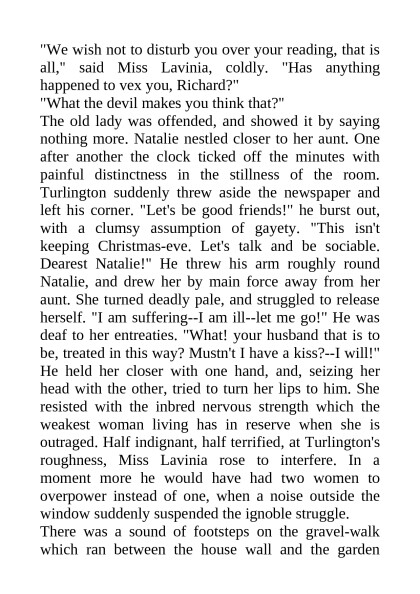 "We wish not to disturb you over your reading, that is all," said Miss Lavinia, coldly. "Has anything happened to vex you, Richard?"
"What the devil makes you think that?"
The old lady was offended, and showed it by saying nothing more. Natalie nestled closer to her aunt. One after another the clock ticked off the minutes with painful distinctness in the stillness of the room. Turlington suddenly threw aside the newspaper and left his corner. "Let's be good friends!" he burst out, with a clumsy assumption of gayety. "This isn't keeping Christmas-eve. Let's talk and be sociable. Dearest Natalie!" He threw his arm roughly round Natalie, and drew her by main force away from her aunt. She turned deadly pale, and struggled to release herself. "I am suffering--I am ill--let me go!" He was deaf to her entreaties. "What! your husband that is to be, treated in this way? Mustn't I have a kiss?--I will!" He held her closer with one hand, and, seizing her head with the other, tried to turn her lips to him. She resisted with the inbred nervous strength which the weakest woman living has in reserve when she is outraged. Half indignant, half terrified, at Turlington's roughness, Miss Lavinia rose to interfere. In a moment more he would have had two women to overpower instead of one, when a noise outside the window suddenly suspended the ignoble struggle.
There was a sound of footsteps on the gravel-walk which ran between the house wall and the garden